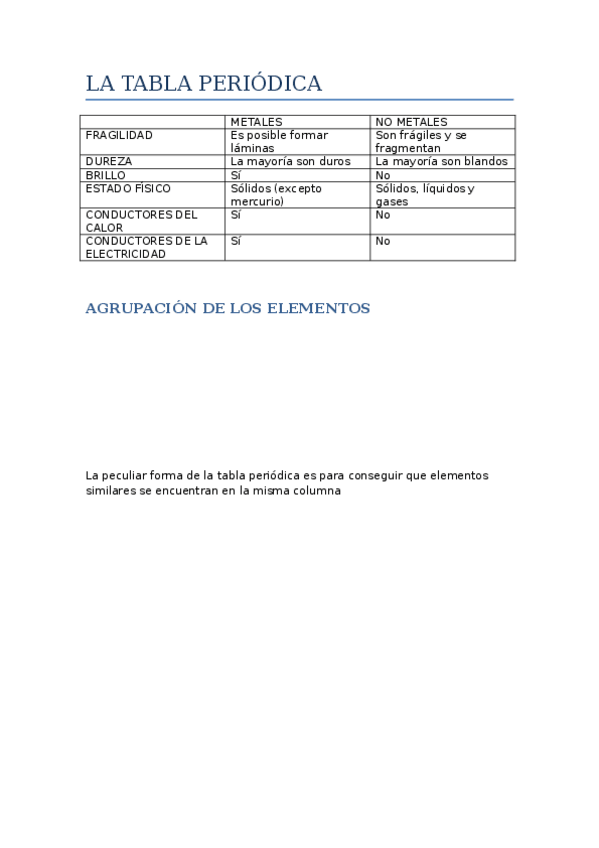 LA TABLA PERIÓDICA

| | METALES | NO METALES |
|---|---|---|
| FRAGILIDAD | Es posible formar láminas | Son frágiles y se fragmentan |
| DUREZA | La mayoría son duros | La mayoría son blandos |
| BRILLO | Sí | No |
| ESTADO FÍSICO | Sólidos (excepto mercurio) | Sólidos, líquidos y gases |
| CONDUCTORES DEL CALOR | Sí | No |
| CONDUCTORES DE LA ELECTRICIDAD | Sí | No |

AGRUPACIÓN DE LOS ELEMENTOS

La peculiar forma de la tabla periódica es para conseguir que elementos similares se encuentran en la misma columna